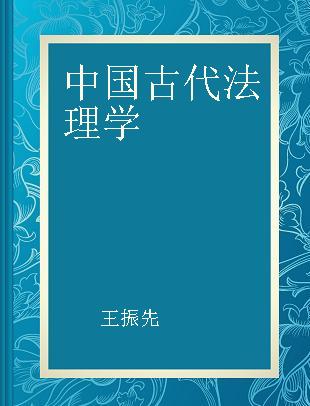 中国古代法理学

王振先